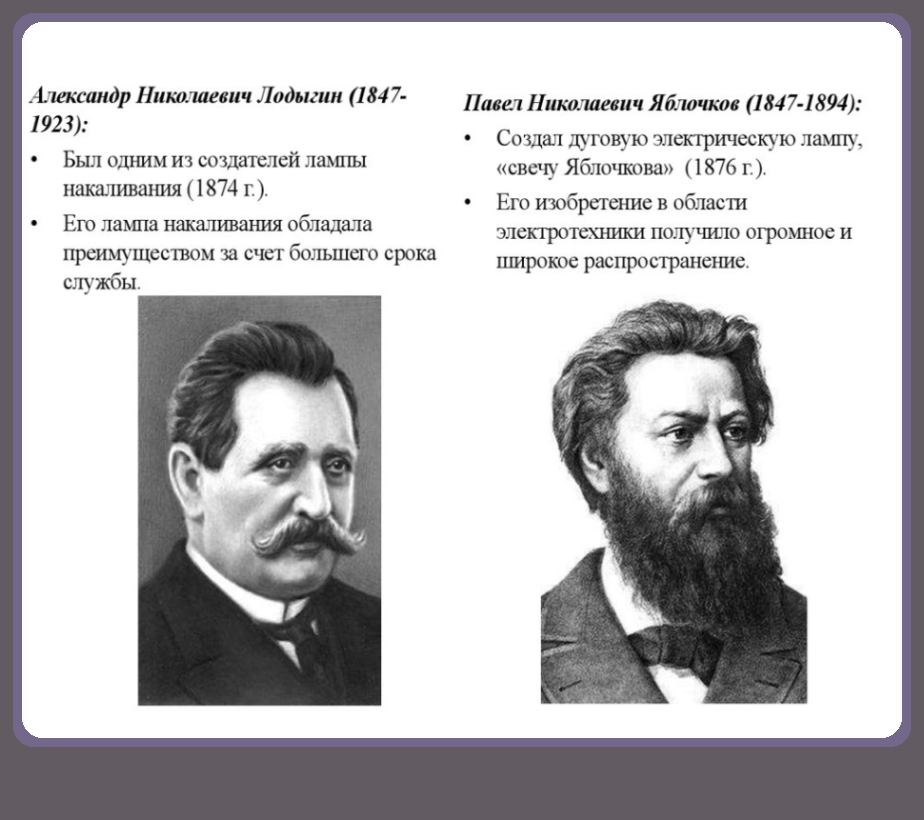 Александр Николаевич Лодыгин (1847-1923):

• Был одним из создателей лампы накаливания (1874 г.).
• Его лампа накаливания обладала преимуществом за счет большего срока службы.

Павел Николаевич Яблочков (1847-1894):

• Создал дуговую электрическую лампу, «свечу Яблочкова» (1876 г.).
• Его изобретение в области электротехники получило огромное и широкое распространение.